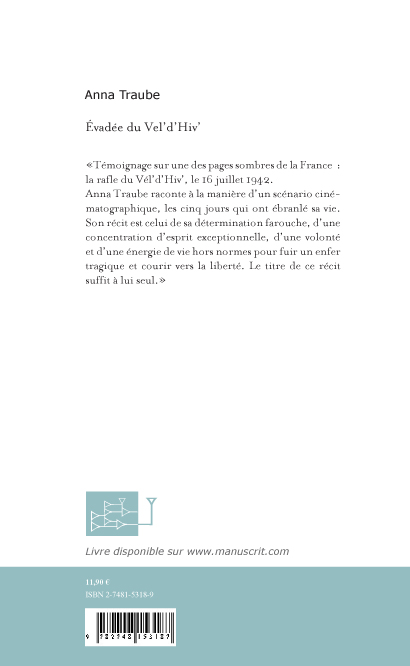 Anna Traube

Évadée du Vel'd'Hiv'

«Témoignage sur une des pages sombres de la France : la rafle du Vél'd'Hiv', le 16 juillet 1942.
Anna Traube raconte à la manière d'un scénario cinématographique, les cinq jours qui ont ébranlé sa vie. Son récit est celui de sa détermination farouche, d'une concentration d'esprit exceptionnelle, d'une volonté et d'une énergie de vie hors normes pour fuir un enfer tragique et courir vers la liberté. Le titre de ce récit suffit à lui seul.»

Livre disponible sur www.manuscrit.com

11,90 €
ISBN 2-7481-5318-9

9 782748 153187